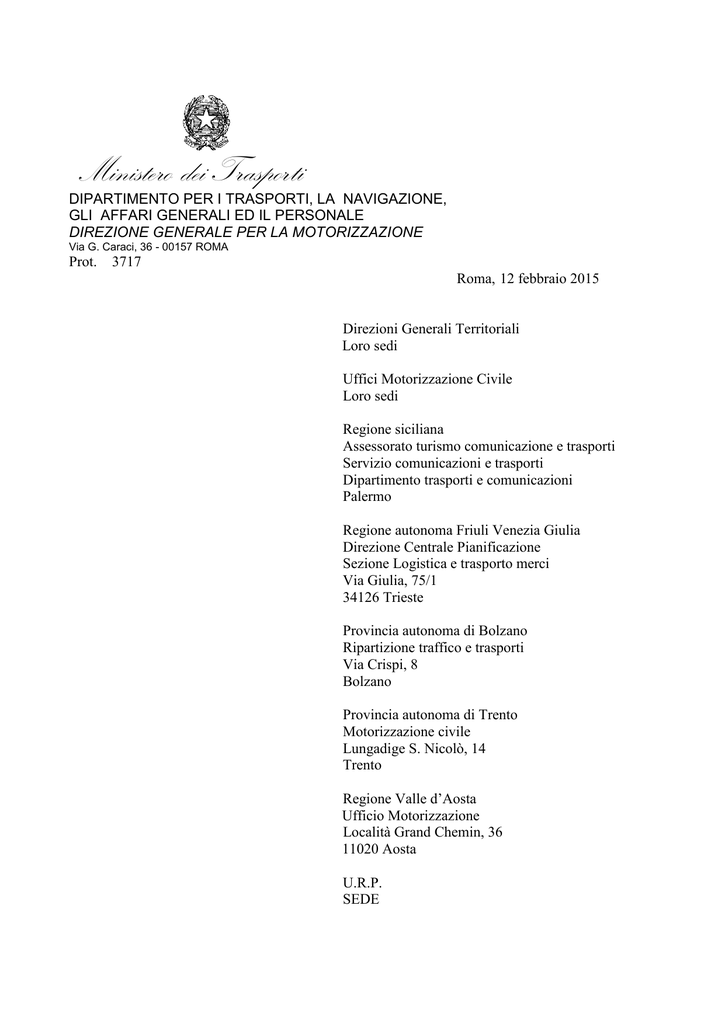 Ministero dei Trasporti
DIPARTIMENTO PER I TRASPORTI, LA NAVIGAZIONE, GLI AFFARI GENERALI ED IL PERSONALE
DIREZIONE GENERALE PER LA MOTORIZZAZIONE
Via G. Caraci, 36 - 00157 ROMA
Prot. 3717

Roma, 12 febbraio 2015

Direzioni Generali Territoriali
Loro sedi

Uffici Motorizzazione Civile
Loro sedi

Regione siciliana
Assessorato turismo comunicazione e trasporti
Servizio comunicazioni e trasporti
Dipartimento trasporti e comunicazioni
Palermo

Regione autonoma Friuli Venezia Giulia
Direzione Centrale Pianificazione
Sezione Logistica e trasporto merci
Via Giulia, 75/1
34126 Trieste

Provincia autonoma di Bolzano
Ripartizione traffico e trasporti
Via Crispi, 8
Bolzano

Provincia autonoma di Trento
Motorizzazione civile
Lungadige S. Nicolò, 14
Trento

Regione Valle d'Aosta
Ufficio Motorizzazione
Località Grand Chemin, 36
11020 Aosta

U.R.P.
SEDE